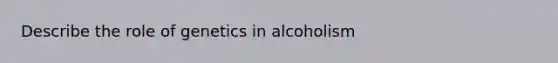 Describe the role of genetics in alcoholism